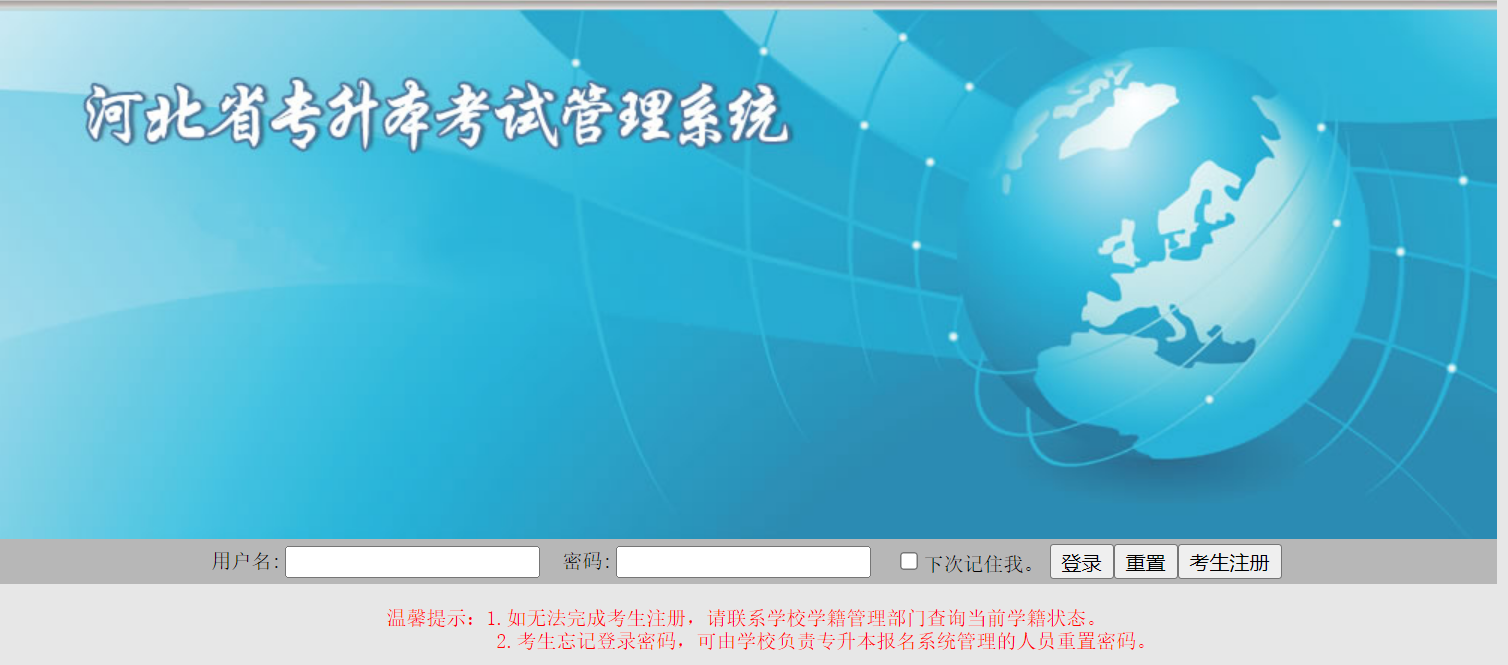 河北省专升本考试管理系统

用户名: 密码: 下次记住我。 登录 重置 考生注册

温馨提示：1.如无法完成考生注册，请联系学校学籍管理部门查询当前学籍状态。
2.考生忘记登录密码，可由学校负责专升本报名系统管理的人员重置密码。